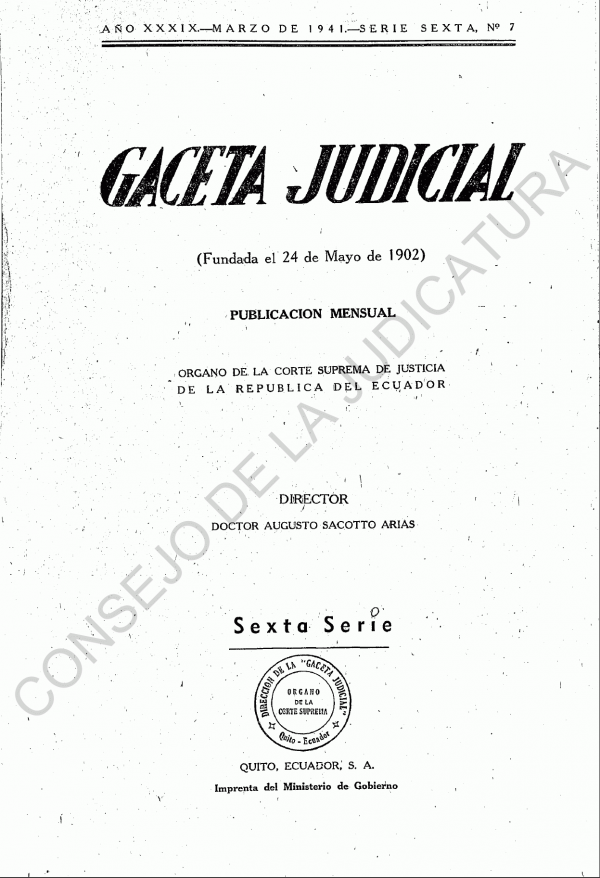 AÑO XXXIX.—MARZO DE 1941.—SERIE SEXTA, Nº 7

GACETA JUDICIAL

(Fundada el 24 de Mayo de 1902)

PUBLICACION MENSUAL

ORGANO DE LA CORTE SUPREMA DE JUSTICIA DE LA REPUBLICA DEL ECUADOR

DIRECTOR
DOCTOR AUGUSTO SACOTTO ARIAS

Sexta Serie

DIRECCION DE LA "GACETA JUDICIAL"
ORGANO DE LA CORTE SUPREMA
Quito - Ecuador

QUITO, ECUADOR, S. A.
Imprenta del Ministerio de Gobierno

CONSEJO DE LA JUDICATURA